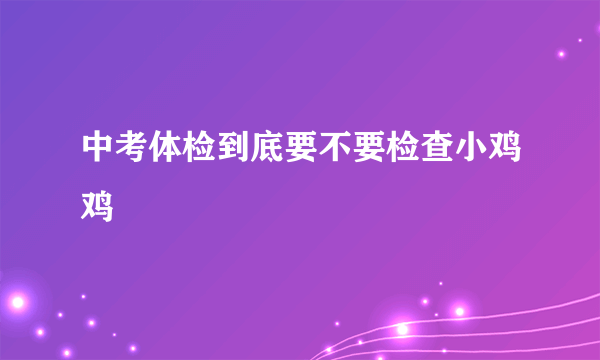 中考体检到底要不要检查小鸡鸡